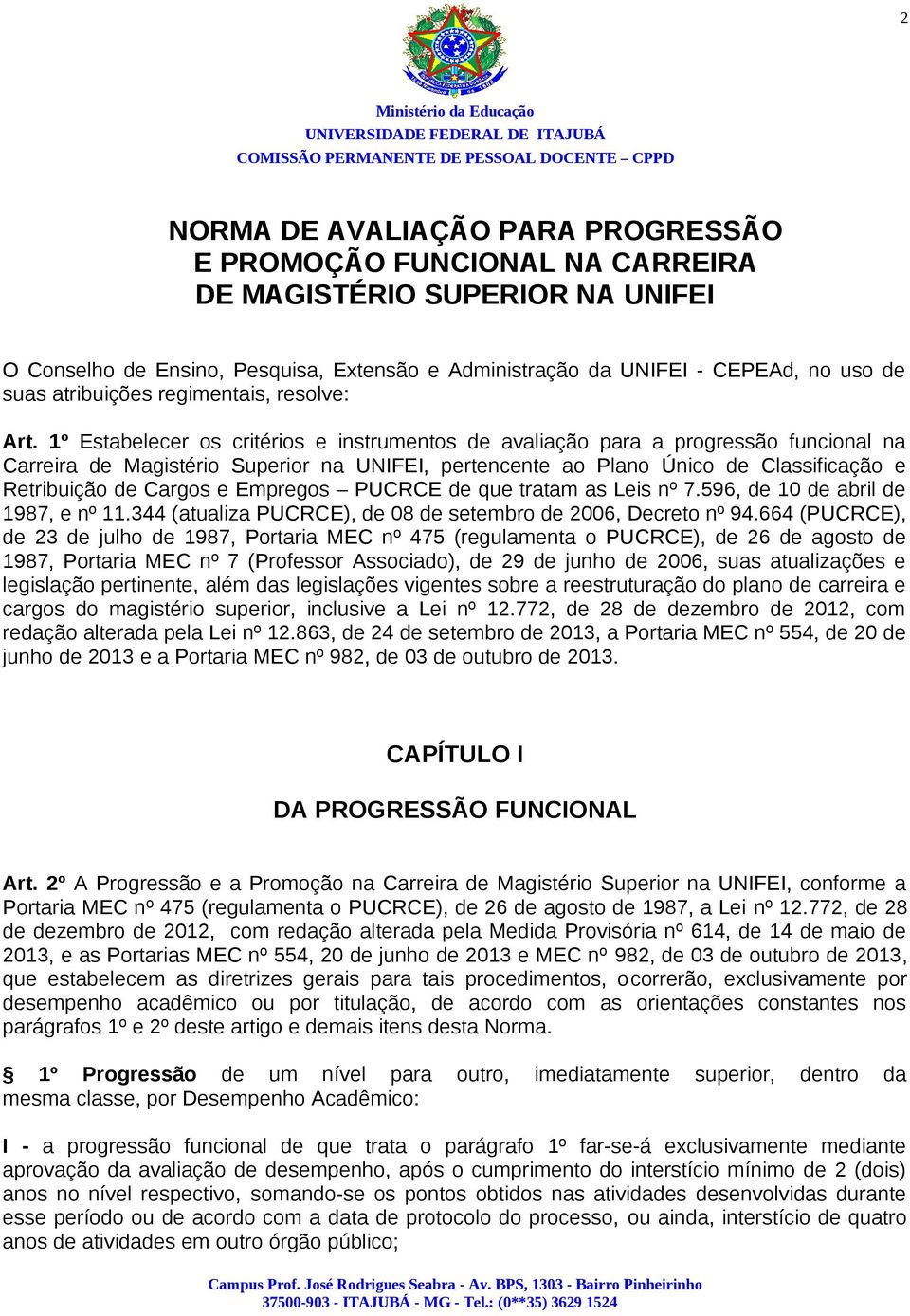 2

Ministério da Educação
UNIVERSIDADE FEDERAL DE ITAJUBÁ
COMISSÃO PERMANENTE DE PESSOAL DOCENTE – CPPD

NORMA DE AVALIAÇÃO PARA PROGRESSÃO E PROMOÇÃO FUNCIONAL NA CARREIRA DE MAGISTÉRIO SUPERIOR NA UNIFEI

O Conselho de Ensino, Pesquisa, Extensão e Administração da UNIFEI - CEPEAd, no uso de suas atribuições regimentais, resolve:

Art. 1º Estabelecer os critérios e instrumentos de avaliação para a progressão funcional na Carreira de Magistério Superior na UNIFEI, pertencente ao Plano Único de Classificação e Retribuição de Cargos e Empregos – PUCRCE de que tratam as Leis nº 7.596, de 10 de abril de 1987, e nº 11.344 (atualiza PUCRCE), de 08 de setembro de 2006, Decreto nº 94.664 (PUCRCE), de 23 de julho de 1987, Portaria MEC nº 475 (regulamenta o PUCRCE), de 26 de agosto de 1987, Portaria MEC nº 7 (Professor Associado), de 29 de junho de 2006, suas atualizações e legislação pertinente, além das legislações vigentes sobre a reestruturação do plano de carreira e cargos do magistério superior, inclusive a Lei nº 12.772, de 28 de dezembro de 2012, com redação alterada pela Lei nº 12.863, de 24 de setembro de 2013, a Portaria MEC nº 554, de 20 de junho de 2013 e a Portaria MEC nº 982, de 03 de outubro de 2013.

CAPÍTULO I

DA PROGRESSÃO FUNCIONAL

Art. 2º A Progressão e a Promoção na Carreira de Magistério Superior na UNIFEI, conforme a Portaria MEC nº 475 (regulamenta o PUCRCE), de 26 de agosto de 1987, a Lei nº 12.772, de 28 de dezembro de 2012, com redação alterada pela Medida Provisória nº 614, de 14 de maio de 2013, e as Portarias MEC nº 554, 20 de junho de 2013 e MEC nº 982, de 03 de outubro de 2013, que estabelecem as diretrizes gerais para tais procedimentos, ocorrerão, exclusivamente por desempenho acadêmico ou por titulação, de acordo com as orientações constantes nos parágrafos 1º e 2º deste artigo e demais itens desta Norma.

§ 1º Progressão de um nível para outro, imediatamente superior, dentro da mesma classe, por Desempenho Acadêmico:

I - a progressão funcional de que trata o parágrafo 1º far-se-á exclusivamente mediante aprovação da avaliação de desempenho, após o cumprimento do interstício mínimo de 2 (dois) anos no nível respectivo, somando-se os pontos obtidos nas atividades desenvolvidas durante esse período ou de acordo com a data de protocolo do processo, ou ainda, interstício de quatro anos de atividades em outro órgão público;

Campus Prof. José Rodrigues Seabra - Av. BPS, 1303 - Bairro Pinheirinho
37500-903 - ITAJUBÁ - MG - Tel.: (0**35) 3629 1524